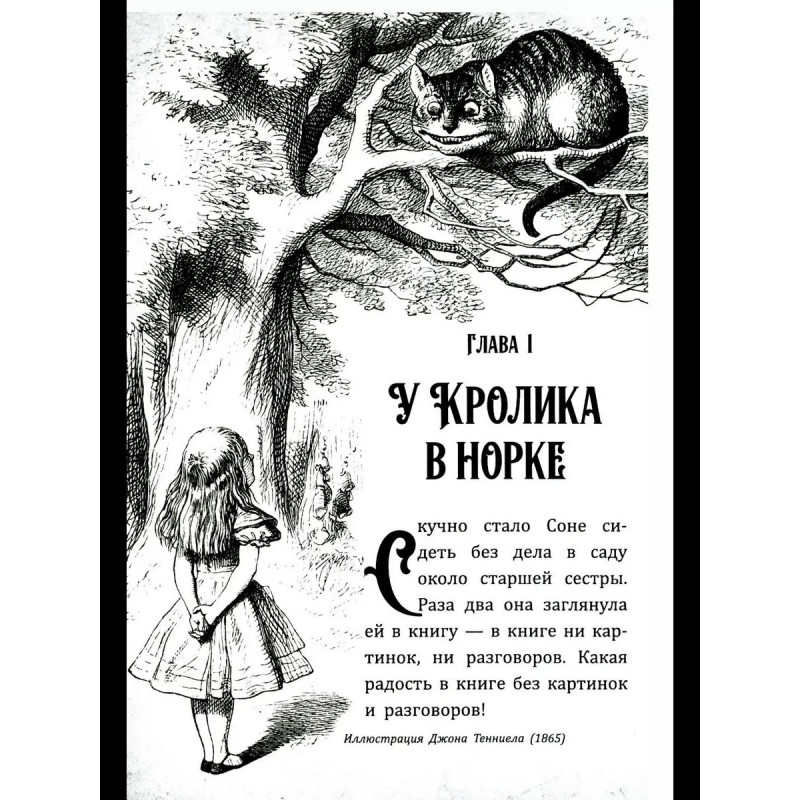 Глава I

У Кролика в норке

Скучно стало Соне сидеть без дела в саду около старшей сестры. Раза два она заглянула ей в книгу — в книге ни картинок, ни разговоров. Какая радость в книге без картинок и разговоров!

Иллюстрация Джона Тенниела (1865)